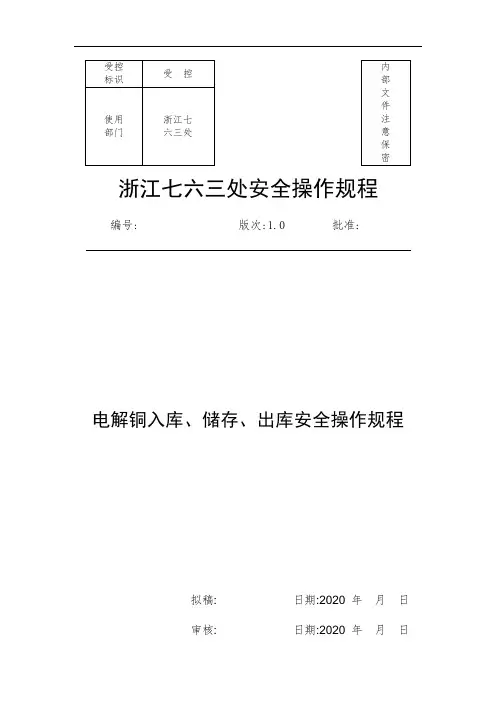 | 受控标识 | 受 控 |
|---|---|
| 使用部门 | 浙江七六三处 |

内部文件注意保密

浙江七六三处安全操作规程

编号： 版次：1.0 批准：

电解铜入库、储存、出库安全操作规程

拟稿: 日期:2020 年 月 日

审核: 日期:2020 年 月 日